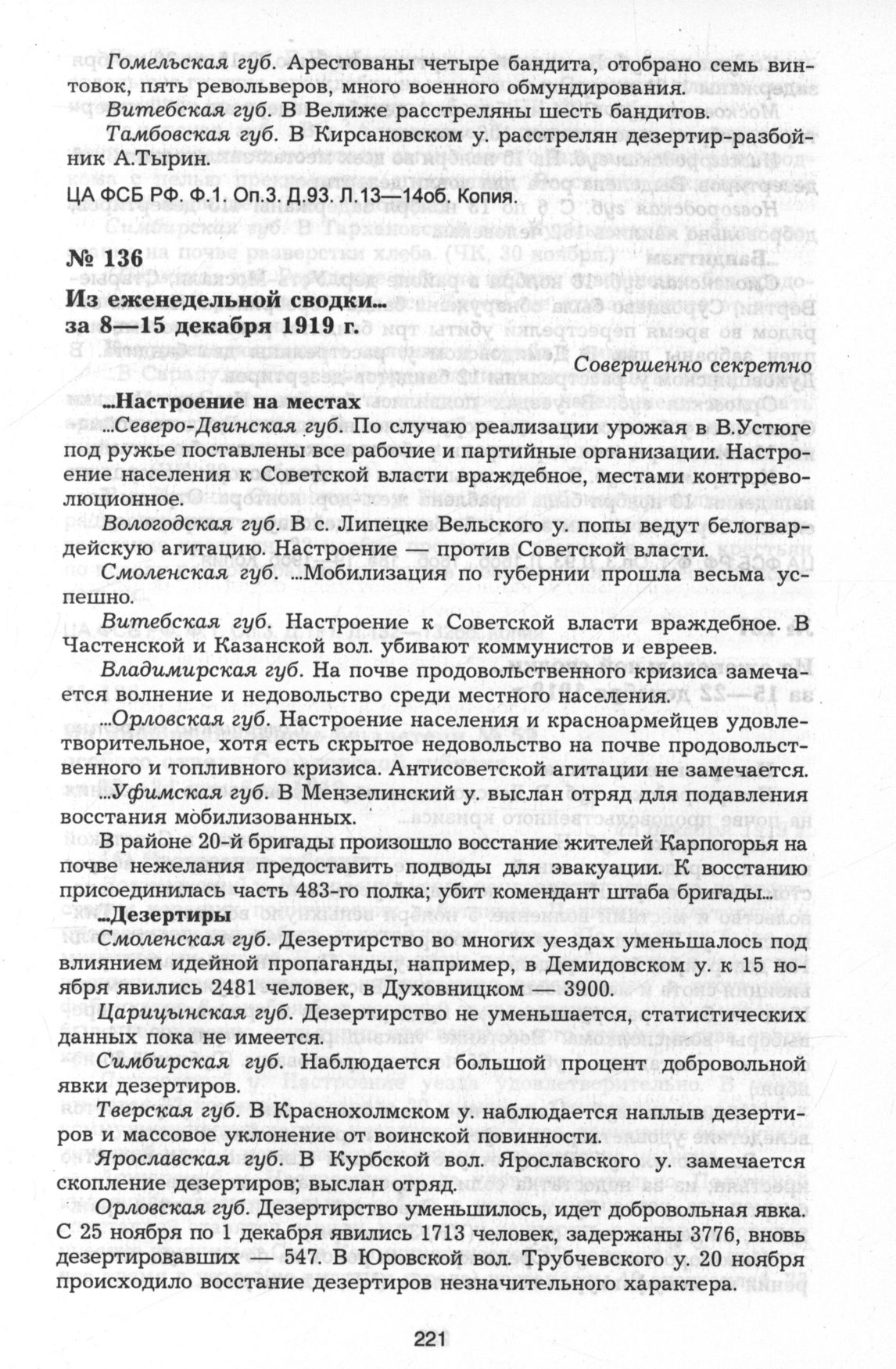 Гомельская губ. Арестованы четыре бандита, отобрано семь винтовок, пять револьверов, много военного обмундирования.

Витебская губ. В Велиже расстреляны шесть бандитов.

Тамбовская губ. В Кирсановском у. расстрелян дезертир-разбойник А.Тырин.

ЦА ФСБ РФ. Ф.1. Оп.3. Д.93. Л.13—14об. Копия.

№ 136
Из еженедельной сводки...
за 8—15 декабря 1919 г.

Совершенно секретно

...Настроение на местах

...Северо-Двинская губ. По случаю реализации урожая в В.Устюге под ружье поставлены все рабочие и партийные организации. Настроение населения к Советской власти враждебное, местами контрреволюционное.

Вологодская губ. В с. Липецке Вельского у. попы ведут белогвардейскую агитацию. Настроение — против Советской власти.

Смоленская губ. ...Мобилизация по губернии прошла весьма успешно.

Витебская губ. Настроение к Советской власти враждебное. В Частенской и Казанской вол. убивают коммунистов и евреев.

Владимирская губ. На почве продовольственного кризиса замечается волнение и недовольство среди местного населения.

...Орловская губ. Настроение населения и красноармейцев удовлетворительное, хотя есть скрытое недовольство на почве продовольственного и топливного кризиса. Антисоветской агитации не замечается.

...Уфимская губ. В Мензелинский у. выслан отряд для подавления восстания мобилизованных.

В районе 20-й бригады произошло восстание жителей Карпогорья на почве нежелания предоставить подводы для эвакуации. К восстанию присоединилась часть 483-го полка; убит комендант штаба бригады...

...Дезертиры

Смоленская губ. Дезертирство во многих уездах уменьшалось под влиянием идейной пропаганды, например, в Демидовском у. к 15 ноября явились 2481 человек, в Духовницком — 3900.

Царицынская губ. Дезертирство не уменьшается, статистических данных пока не имеется.

Симбирская губ. Наблюдается большой процент добровольной явки дезертиров.

Тверская губ. В Краснохолмском у. наблюдается наплыв дезертиров и массовое уклонение от воинской повинности.

Ярославская губ. В Курбской вол. Ярославского у. замечается скопление дезертиров; выслан отряд.

Орловская губ. Дезертирство уменьшилось, идет добровольная явка. С 25 ноября по 1 декабря явились 1713 человек, задержаны 3776, вновь дезертировавших — 547. В Юровской вол. Трубчевского у. 20 ноября происходило восстание дезертиров незначительного характера.

221